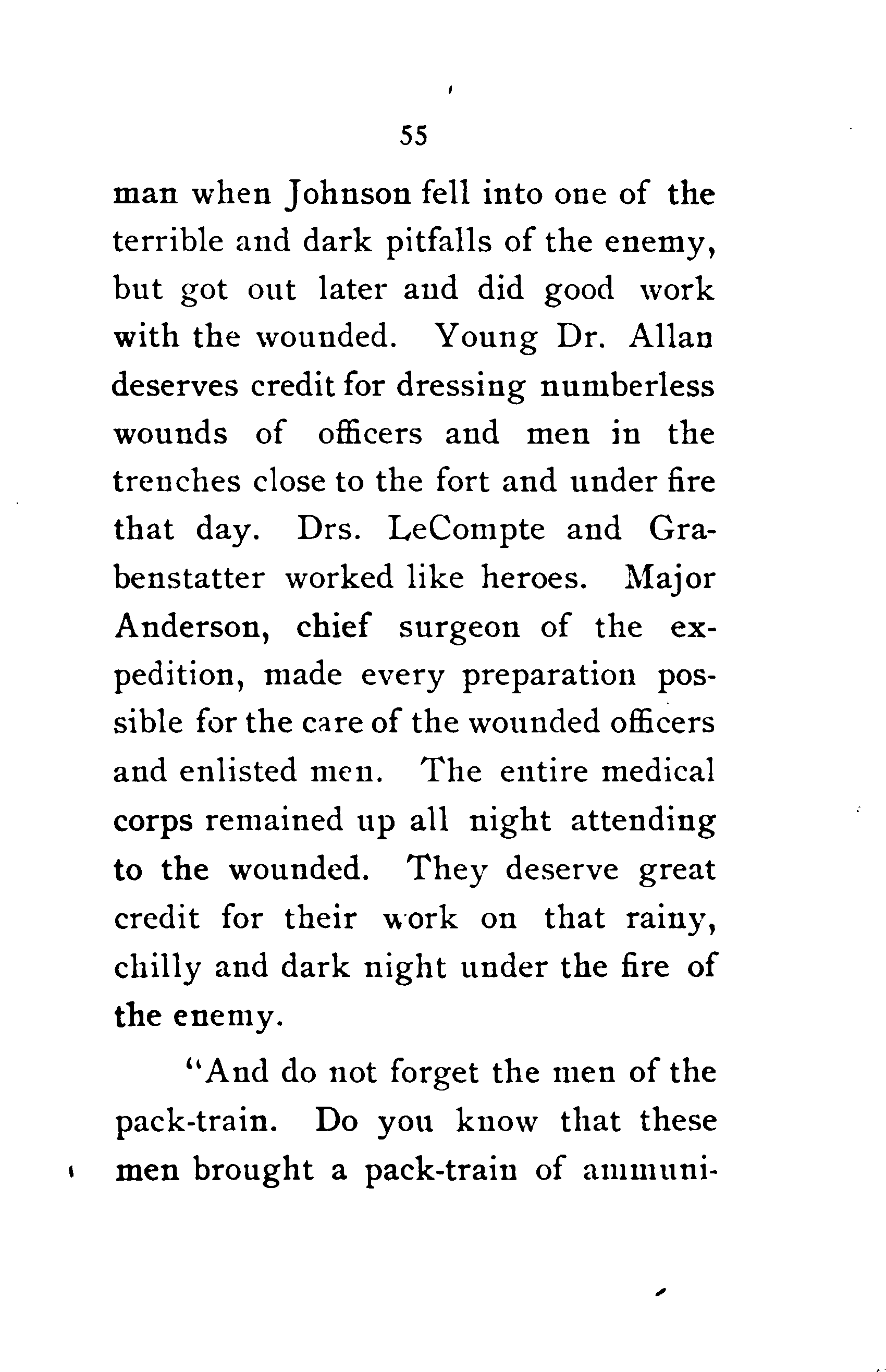 55

man when Johnson fell into one of the terrible and dark pitfalls of the enemy, but got out later and did good work with the wounded. Young Dr. Allan deserves credit for dressing numberless wounds of officers and men in the trenches close to the fort and under fire that day. Drs. LeCompte and Grabenstatter worked like heroes. Major Anderson, chief surgeon of the expedition, made every preparation possible for the care of the wounded officers and enlisted men. The entire medical corps remained up all night attending to the wounded. They deserve great credit for their work on that rainy, chilly and dark night under the fire of the enemy.

"And do not forget the men of the pack-train. Do you know that these men brought a pack-train of ammuni-